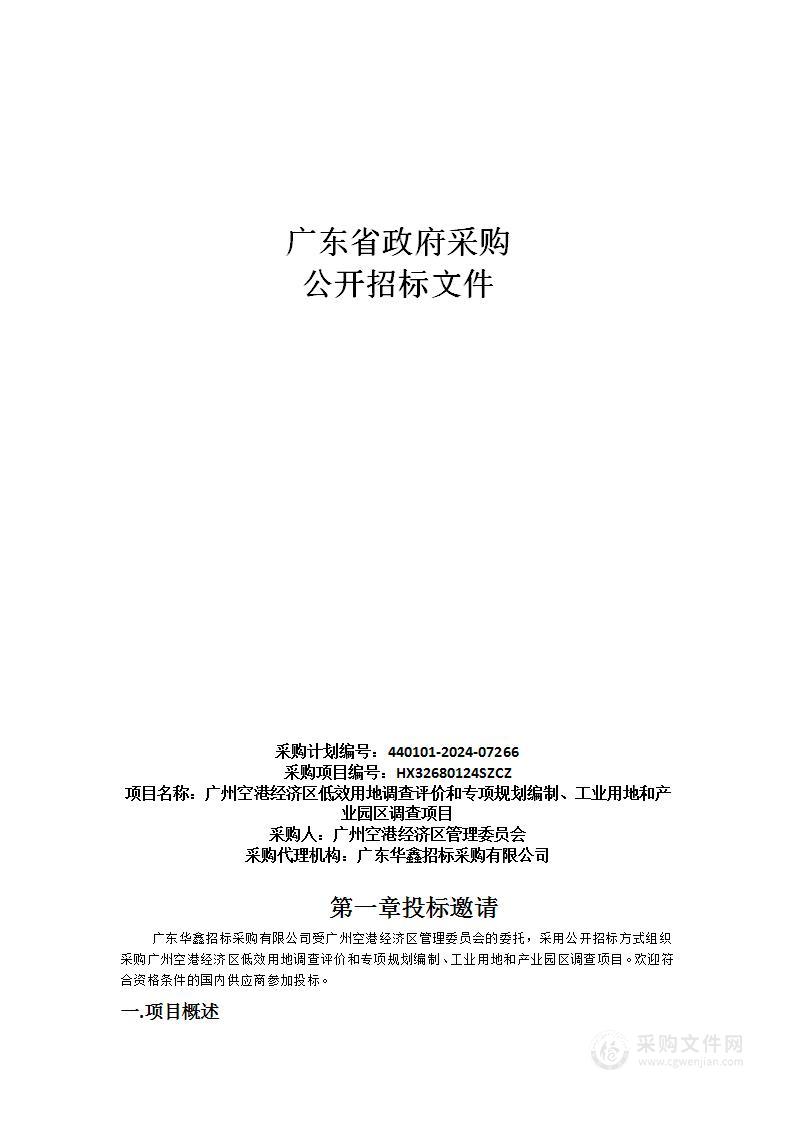 广东省政府采购
公开招标文件

采购计划编号：440101-2024-07266
采购项目编号：HX32680124SZCZ
项目名称：广州空港经济区低效用地调查评价和专项规划编制、工业用地和产业园区调查项目
采购人：广州空港经济区管理委员会
采购代理机构：广东华鑫招标采购有限公司

第一章投标邀请

广东华鑫招标采购有限公司受广州空港经济区管理委员会的委托，采用公开招标方式组织采购广州空港经济区低效用地调查评价和专项规划编制、工业用地和产业园区调查项目。欢迎符合资格条件的国内供应商参加投标。

一.项目概述

采购文件网
www.cgwenjian.com